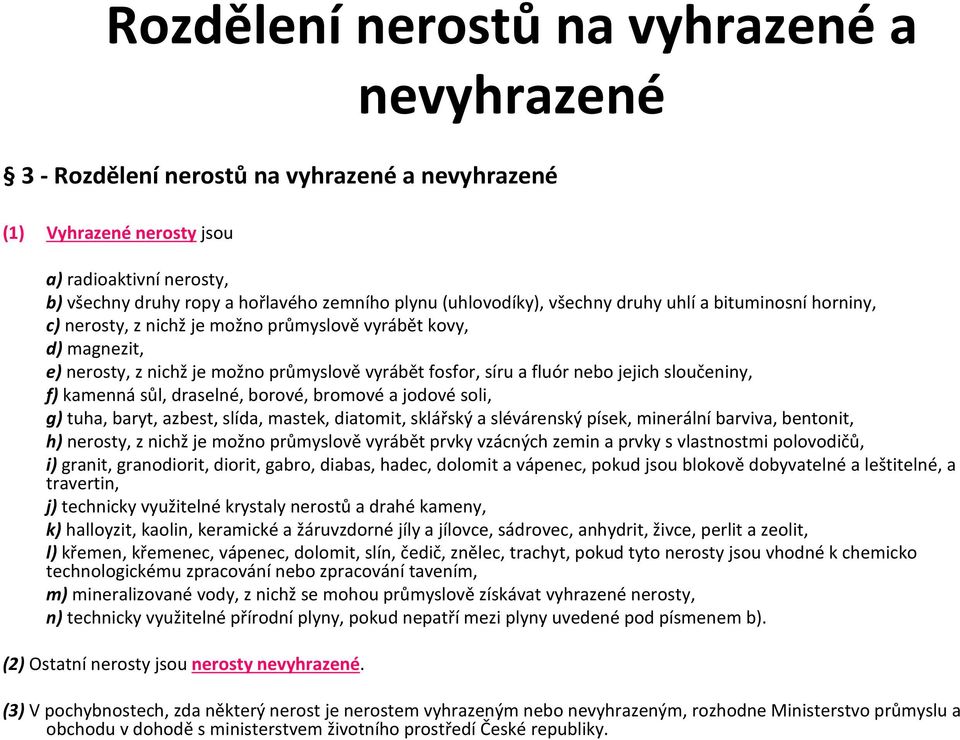 Rozdělení nerostů na vyhrazené a nevyhrazené

§ 3 - Rozdělení nerostů na vyhrazené a nevyhrazené

(1) Vyhrazené nerosty jsou

a) radioaktivní nerosty,
b) všechny druhy ropy a hořlavého zemního plynu (uhlovodíky), všechny druhy uhlí a bituminosní horniny,
c) nerosty, z nichž je možno průmyslově vyrábět kovy,
d) magnezit,
e) nerosty, z nichž je možno průmyslově vyrábět fosfor, síru a fluór nebo jejich sloučeniny,
f) kamenná sůl, draselné, borové, bromové a jodové soli,
g) tuha, baryt, azbest, slída, mastek, diatomit, sklářský a slévárenský písek, minerální barviva, bentonit,
h) nerosty, z nichž je možno průmyslově vyrábět prvky vzácných zemin a prvky s vlastnostmi polovodičů,
i) granit, granodiorit, diorit, gabro, diabas, hadec, dolomit a vápenec, pokud jsou blokově dobyvatelné a leštitelné, a travertin,
j) technicky využitelné krystaly nerostů a drahé kameny,
k) halloyzit, kaolin, keramické a žáruvzdorné jíly a jílovce, sádrovec, anhydrit, živce, perlit a zeolit,
l) křemen, křemenec, vápenec, dolomit, slín, čedič, znělec, trachyt, pokud tyto nerosty jsou vhodné k chemicko technologickému zpracování nebo zpracování tavením,
m) mineralizované vody, z nichž se mohou průmyslově získávat vyhrazené nerosty,
n) technicky využitelné přírodní plyny, pokud nepatří mezi plyny uvedené pod písmenem b).

(2) Ostatní nerosty jsou nerosty nevyhrazené.

(3) V pochybnostech, zda některý nerost je nerostem vyhrazeným nebo nevyhrazeným, rozhodne Ministerstvo průmyslu a obchodu v dohodě s ministerstvem životního prostředí České republiky.